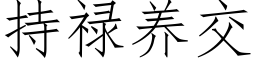 持禄养交